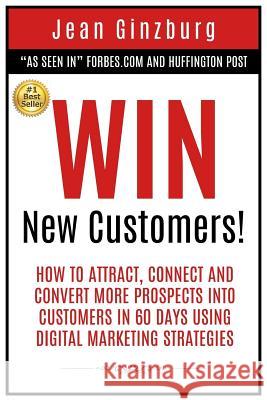 Jean Ginzburg

"AS SEEN IN" FORBES.COM AND HUFFINGTON POST

#1 Best Seller

WIN

New Customers!

HOW TO ATTRACT, CONNECT AND CONVERT MORE PROSPECTS INTO CUSTOMERS IN 60 DAYS USING DIGITAL MARKETING STRATEGIES

Kraina Książek